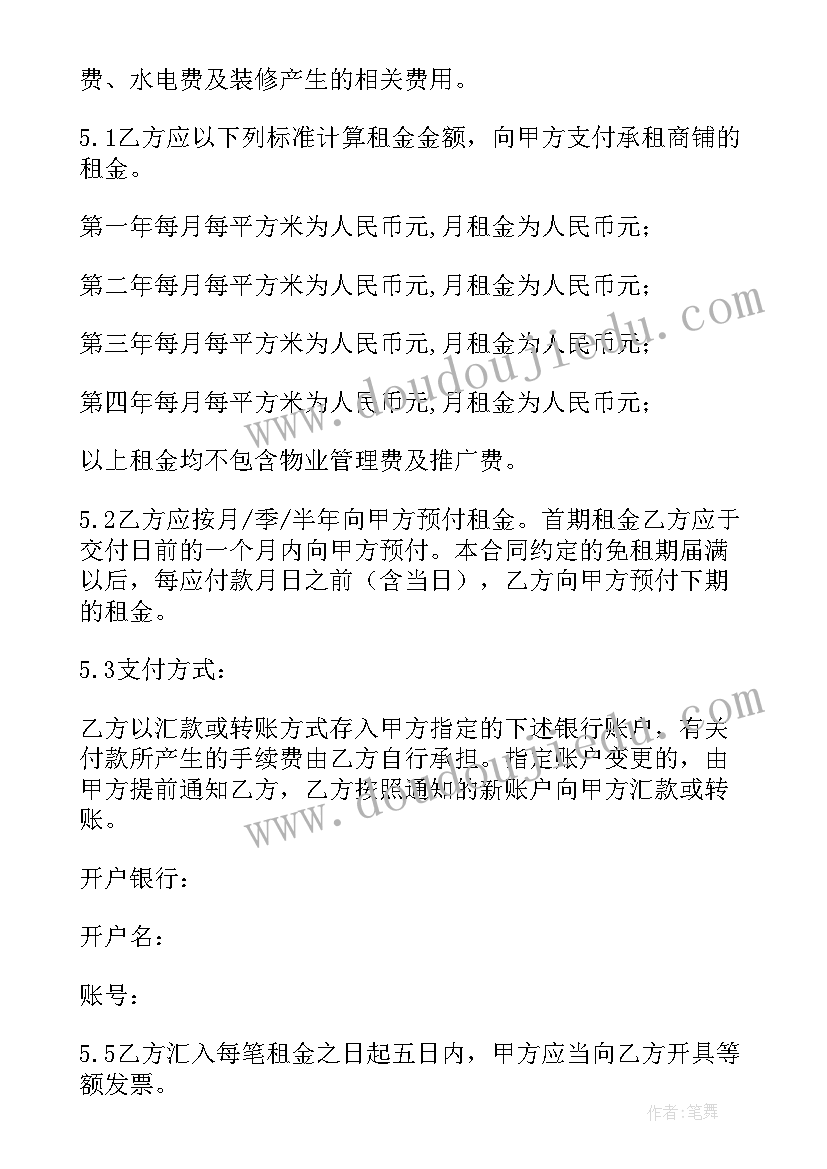 费、水电费及装修产生的相关费用。

5.1乙方应以下列标准计算租金金额，向甲方支付承租商铺的租金。

第一年每月每平方米为人民币元,月租金为人民币元；

第二年每月每平方米为人民币元,月租金为人民币元；

第三年每月每平方米为人民币元,月租金为人民币元；

第四年每月每平方米为人民币元,月租金为人民币元；

以上租金均不包含物业管理费及推广费。

5.2乙方应按月/季/半年向甲方预付租金。首期租金乙方应于交付日前的一个月内向甲方预付。本合同约定的免租期届满以后，每应付款月日之前（含当日），乙方向甲方预付下期的租金。

5.3支付方式：

乙方以汇款或转账方式存入甲方指定的下述银行账户，有关付款所产生的手续费由乙方自行承担。指定账户变更的，由甲方提前通知乙方，乙方按照通知的新账户向甲方汇款或转账。

开户银行：

开户名：

账号：

5.5乙方汇入每笔租金之日起五日内，甲方应当向乙方开具等额发票。

www.doudoujiedu.com

www.doudoujiedu.com

作者:笔舞